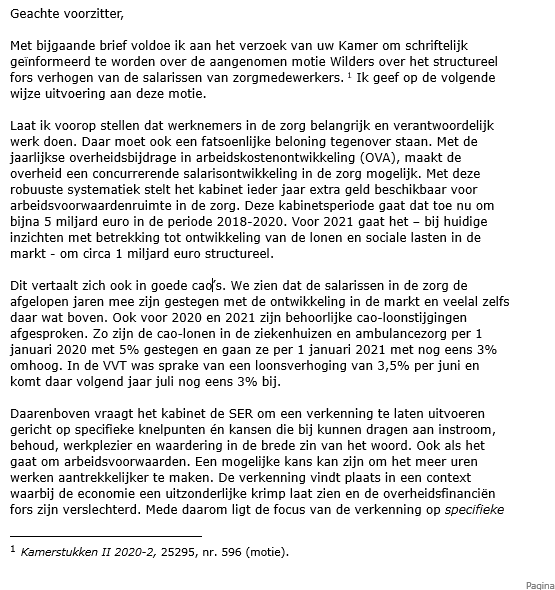 Geachte voorzitter,

Met bijgaande brief voldoe ik aan het verzoek van uw Kamer om schriftelijk geïnformeerd te worden over de aangenomen motie Wilders over het structureel fors verhogen van de salarissen van zorgmedewerkers. $^1$ Ik geef op de volgende wijze uitvoering aan deze motie.

Laat ik voorop stellen dat werknemers in de zorg belangrijk en verantwoordelijk werk doen. Daar moet ook een fatsoenlijke beloning tegenover staan. Met de jaarlijkse overheidsbijdrage in arbeidskostenontwikkeling (OVA), maakt de overheid een concurrerende salarisontwikkeling in de zorg mogelijk. Met deze robuuste systematiek stelt het kabinet ieder jaar extra geld beschikbaar voor arbeidsvoorwaardenruimte in de zorg. Deze kabinetsperiode gaat dat toe nu om bijna 5 miljard euro in de periode 2018-2020. Voor 2021 gaat het – bij huidige inzichten met betrekking tot ontwikkeling van de lonen en sociale lasten in de markt - om circa 1 miljard euro structureel.

Dit vertaalt zich ook in goede cao's. We zien dat de salarissen in de zorg de afgelopen jaren mee zijn gestegen met de ontwikkeling in de markt en veelal zelfs daar wat boven. Ook voor 2020 en 2021 zijn behoorlijke cao-loonstijgingen afgesproken. Zo zijn de cao-lonen in de ziekenhuizen en ambulancezorg per 1 januari 2020 met 5% gestegen en gaan ze per 1 januari 2021 met nog eens 3% omhoog. In de VVT was sprake van een loonsverhoging van 3,5% per juni en komt daar volgend jaar juli nog eens 3% bij.

Daarenboven vraagt het kabinet de SER om een verkenning te laten uitvoeren gericht op specifieke knelpunten én kansen die bij kunnen dragen aan instroom, behoud, werkplezier en waardering in de brede zin van het woord. Ook als het gaat om arbeidsvoorwaarden. Een mogelijke kans kan zijn om het meer uren werken aantrekkelijker te maken. De verkenning vindt plaats in een context waarbij de economie een uitzonderlijke krimp laat zien en de overheidsfinanciën fors zijn verslechterd. Mede daarom ligt de focus van de verkenning op specifieke

$^1$ Kamerstukken II 2020-2, 25295, nr. 596 (motie).

Pagina